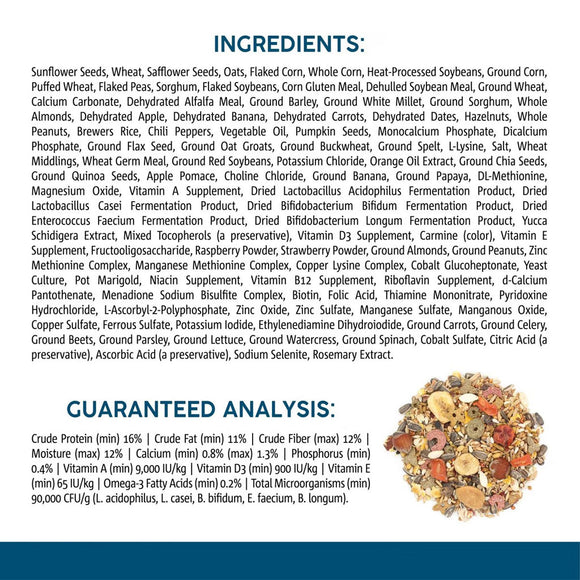 INGREDIENTS:

Sunflower Seeds, Wheat, Safflower Seeds, Oats, Flaked Corn, Whole Corn, Heat-Processed Soybeans, Ground Corn, Puffed Wheat, Flaked Peas, Sorghum, Flaked Soybeans, Corn Gluten Meal, Dehulled Soybean Meal, Ground Wheat, Calcium Carbonate, Dehydrated Alfalfa Meal, Ground Barley, Ground White Millet, Ground Sorghum, Whole Almonds, Dehydrated Apple, Dehydrated Banana, Dehydrated Carrots, Dehydrated Dates, Hazelnuts, Whole Peanuts, Brewers Rice, Chili Peppers, Vegetable Oil, Pumpkin Seeds, Monocalcium Phosphate, Dicalcium Phosphate, Ground Flax Seed, Ground Oat Groats, Ground Buckwheat, Ground Spelt, L-Lysine, Salt, Wheat Middlings, Wheat Germ Meal, Ground Red Soybeans, Potassium Chloride, Orange Oil Extract, Ground Chia Seeds, Ground Quinoa Seeds, Apple Pomace, Choline Chloride, Ground Banana, Ground Papaya, DL-Methionine, Magnesium Oxide, Vitamin A Supplement, Dried Lactobacillus Acidophilus Fermentation Product, Dried Lactobacillus Casei Fermentation Product, Dried Bifidobacterium Bifidum Fermentation Product, Dried Enterococcus Faecium Fermentation Product, Dried Bifidobacterium Longum Fermentation Product, Yucca Schidigera Extract, Mixed Tocopherols (a preservative), Vitamin D3 Supplement, Carmine (color), Vitamin E Supplement, Fructooligosaccharide, Raspberry Powder, Strawberry Powder, Ground Almonds, Ground Peanuts, Zinc Methionine Complex, Manganese Methionine Complex, Copper Lysine Complex, Cobalt Glucoheptonate, Yeast Culture, Pot Marigold, Niacin Supplement, Vitamin B12 Supplement, Riboflavin Supplement, d-Calcium Pantothenate, Menadione Sodium Bisulfite Complex, Biotin, Folic Acid, Thiamine Mononitrate, Pyridoxine Hydrochloride, L-Ascorbyl-2-Polyphosphate, Zinc Oxide, Zinc Sulfate, Manganese Sulfate, Manganous Oxide, Copper Sulfate, Ferrous Sulfate, Potassium Iodide, Ethylenediamine Dihydroiodide, Ground Carrots, Ground Celery, Ground Beets, Ground Parsley, Ground Lettuce, Ground Watercress, Ground Spinach, Cobalt Sulfate, Citric Acid (a preservative), Ascorbic Acid (a preservative), Sodium Selenite, Rosemary Extract.

GUARANTEED ANALYSIS:

Crude Protein (min) 16% | Crude Fat (min) 11% | Crude Fiber (max) 12% | Moisture (max) 12% | Calcium (min) 0.8% (max) 1.3% | Phosphorus (min) 0.4% | Vitamin A (min) 9,000 IU/kg | Vitamin D3 (min) 900 IU/kg | Vitamin E (min) 65 IU/kg | Omega-3 Fatty Acids (min) 0.2% | Total Microorganisms (min) 90,000 CFU/g (L. acidophilus, L. casei, B. bifidum, E. faecium, B. longum).